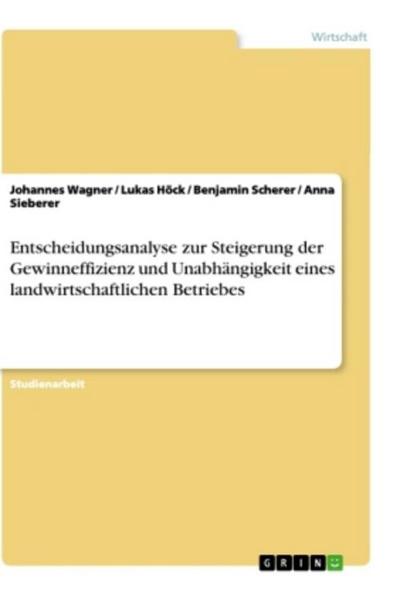 Wirtschaft

Johannes Wagner / Lukas Höck / Benjamin Scherer / Anna Sieberer

Entscheidungsanalyse zur Steigerung der Gewinneffizienz und Unabhängigkeit eines landwirtschaftlichen Betriebes

Studienarbeit

GRIN